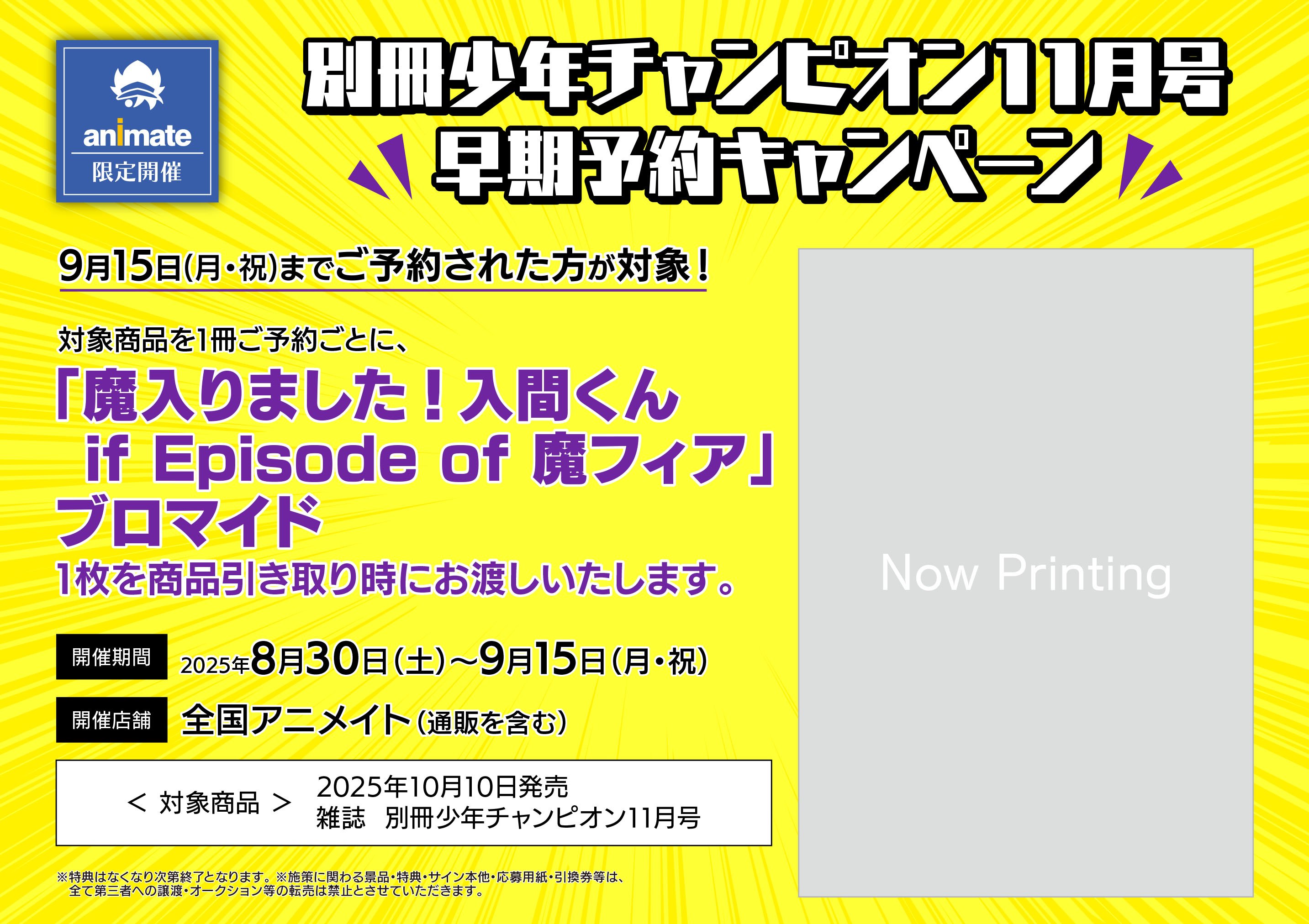 animate
限定開催

別冊少年チャンピオン11月号
早期予約キャンペーン

9月15日(月・祝)までご予約された方が対象！

対象商品を1冊ご予約ごとに、
「魔入りました！入間くん
if Episode of 魔フィア」
ブロマイド
1枚を商品引き取り時にお渡しいたします。

開催期間 2025年8月30日(土)~9月15日(月・祝)

開催店舗 全国アニメイト(通販を含む)

＜ 対象商品 ＞ 2025年10月10日発売
雑誌 別冊少年チャンピオン11月号

※特典はなくなり次第終了となります。※施策に関わる景品・特典・サイン本他・応募用紙・引換券等は、全て第三者への譲渡・オークション等の転売は禁止とさせていただきます。

Now Printing